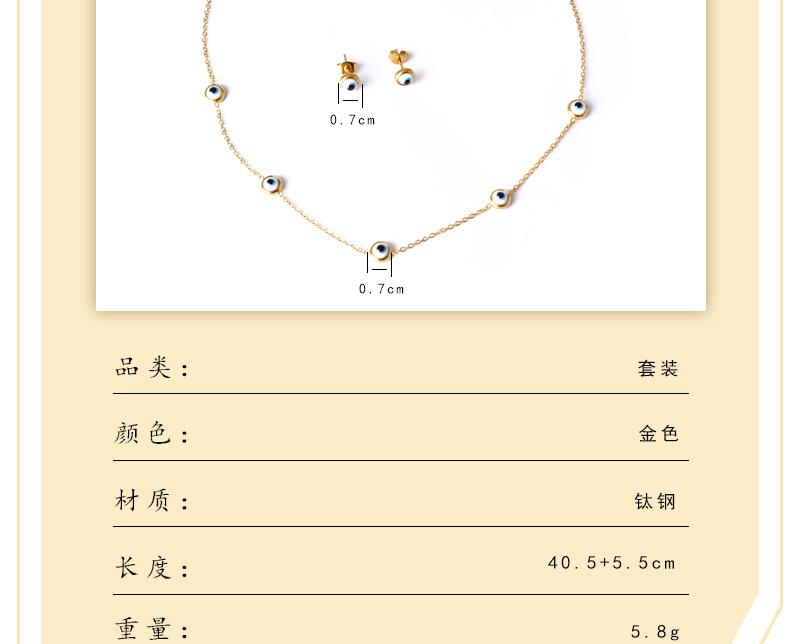 0.7cm

0.7cm

品类： 套装

颜色： 金色

材质： 钛钢

长度： 40.5+5.5cm

重量： 5.8g